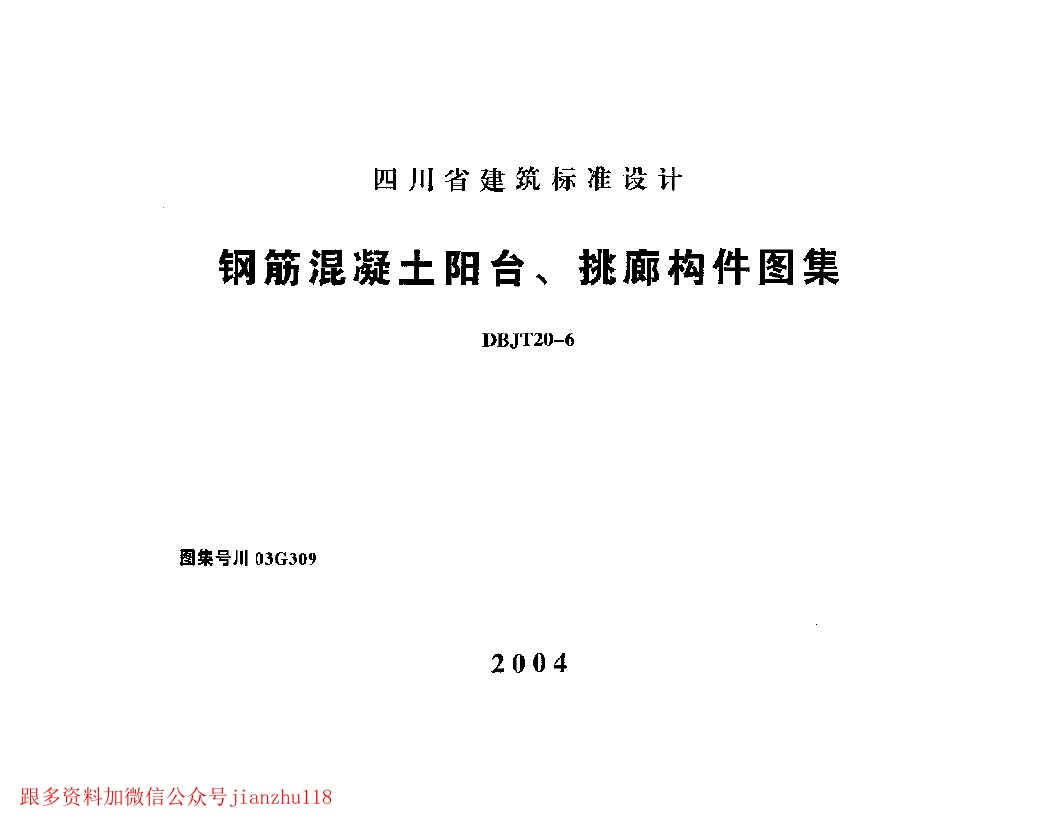 四川省建筑标准设计

钢筋混凝土阳台、挑廊构件图集

DBJT20-6

图集号川03G309

2004

跟多资料加微信公众号jianzhu118